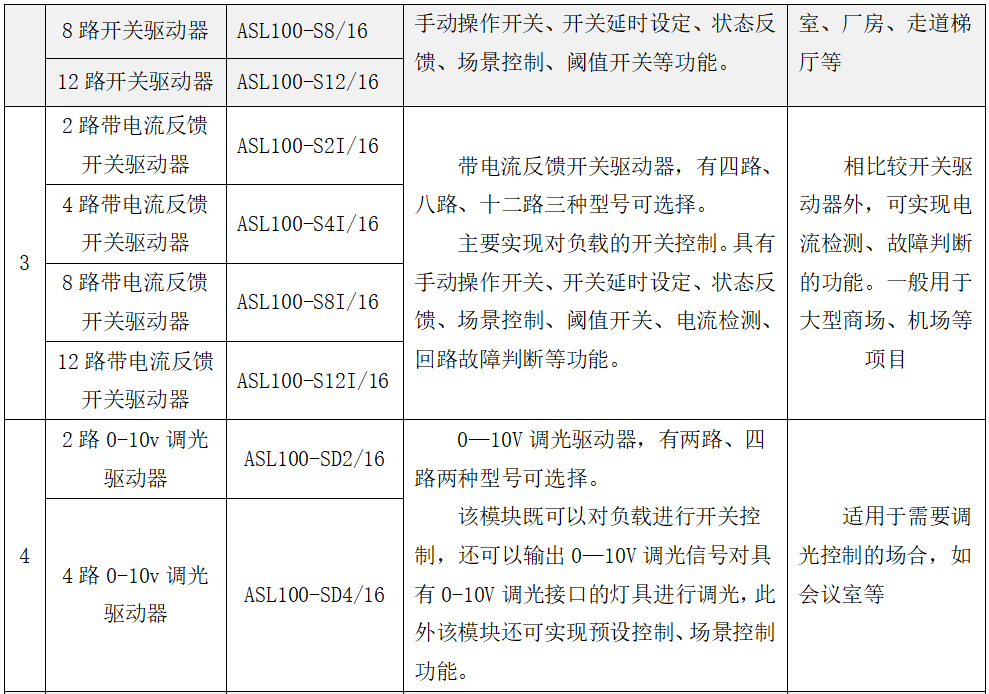 |  | 8路开关驱动器 | ASL100-S8/16 | 手动操作开关、开关延时设定、状态反馈、场景控制、阈值开关等功能。 | 室、厂房、走道梯厅等 |
|---|---|---|---|---|
|  | 12路开关驱动器 | ASL100-S12/16 |  |  |
| 3 | 2路带电流反馈开关驱动器 | ASL100-S2I/16 | 带电流反馈开关驱动器，有四路、八路、十二路三种型号可选择。主要实现对负载的开关控制。具有手动操作开关、开关延时设定、状态反馈、场景控制、阈值开关、电流检测、回路故障判断等功能。 | 相比较开关驱动器外，可实现电流检测、故障判断的功能。一般用于大型商场、机场等项目 |
|  | 4路带电流反馈开关驱动器 | ASL100-S4I/16 |  |  |
|  | 8路带电流反馈开关驱动器 | ASL100-S8I/16 |  |  |
|  | 12路带电流反馈开关驱动器 | ASL100-S12I/16 |  |  |
| 4 | 2路0-10v调光驱动器 | ASL100-SD2/16 | 0—10V调光驱动器，有两路、四路两种型号可选择。该模块既可以对负载进行开关控制，还可以输出0—10V调光信号对具有0-10V调光接口的灯具进行调光，此外该模块还可实现预设控制、场景控制功能。 | 适用于需要调光控制的场合，如会议室等 |
|  | 4路0-10v调光驱动器 | ASL100-SD4/16 |  |  |